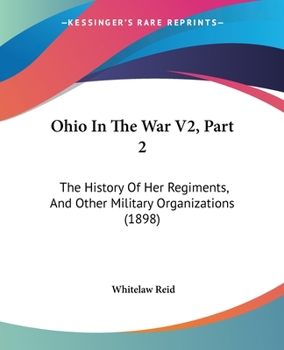 —KESSINGER'S RARE REPRINTS—

Ohio In The War V2, Part 2

The History Of Her Regiments, And Other Military Organizations (1898)

Whitelaw Reid